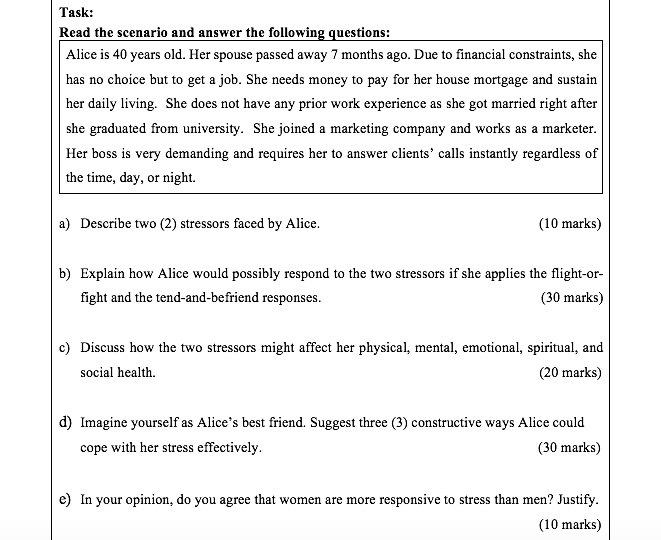 Task:
Read the scenario and answer the following questions:

Alice is 40 years old. Her spouse passed away 7 months ago. Due to financial constraints, she has no choice but to get a job. She needs money to pay for her house mortgage and sustain her daily living. She does not have any prior work experience as she got married right after she graduated from university. She joined a marketing company and works as a marketer. Her boss is very demanding and requires her to answer clients' calls instantly regardless of the time, day, or night.

a) Describe two (2) stressors faced by Alice. (10 marks)

b) Explain how Alice would possibly respond to the two stressors if she applies the flight-or-fight and the tend-and-befriend responses. (30 marks)

c) Discuss how the two stressors might affect her physical, mental, emotional, spiritual, and social health. (20 marks)

d) Imagine yourself as Alice's best friend. Suggest three (3) constructive ways Alice could cope with her stress effectively. (30 marks)

e) In your opinion, do you agree that women are more responsive to stress than men? Justify. (10 marks)